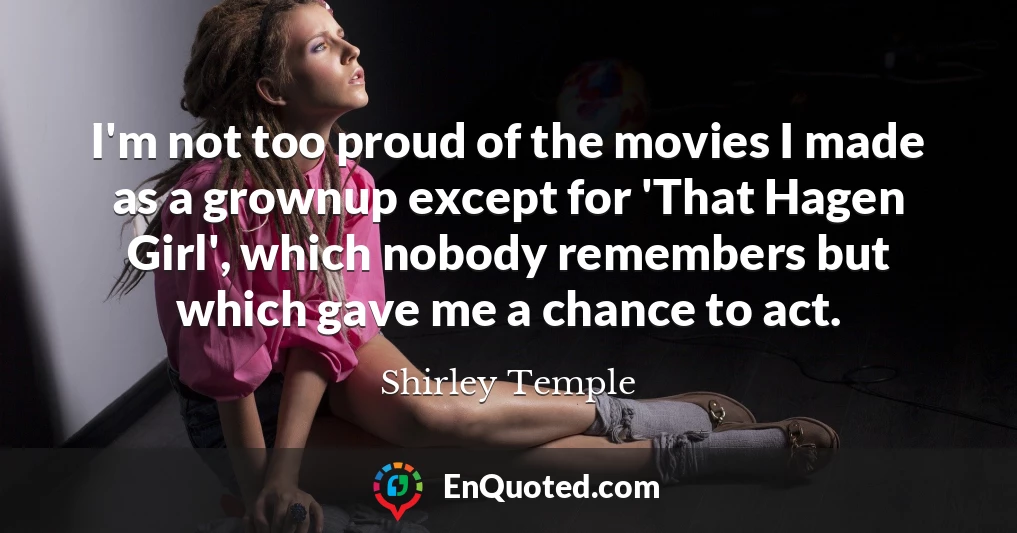 I'm not too proud of the movies I made as a grownup except for 'That Hagen Girl', which nobody remembers but which gave me a chance to act.

Shirley Temple

EnQuoted.com